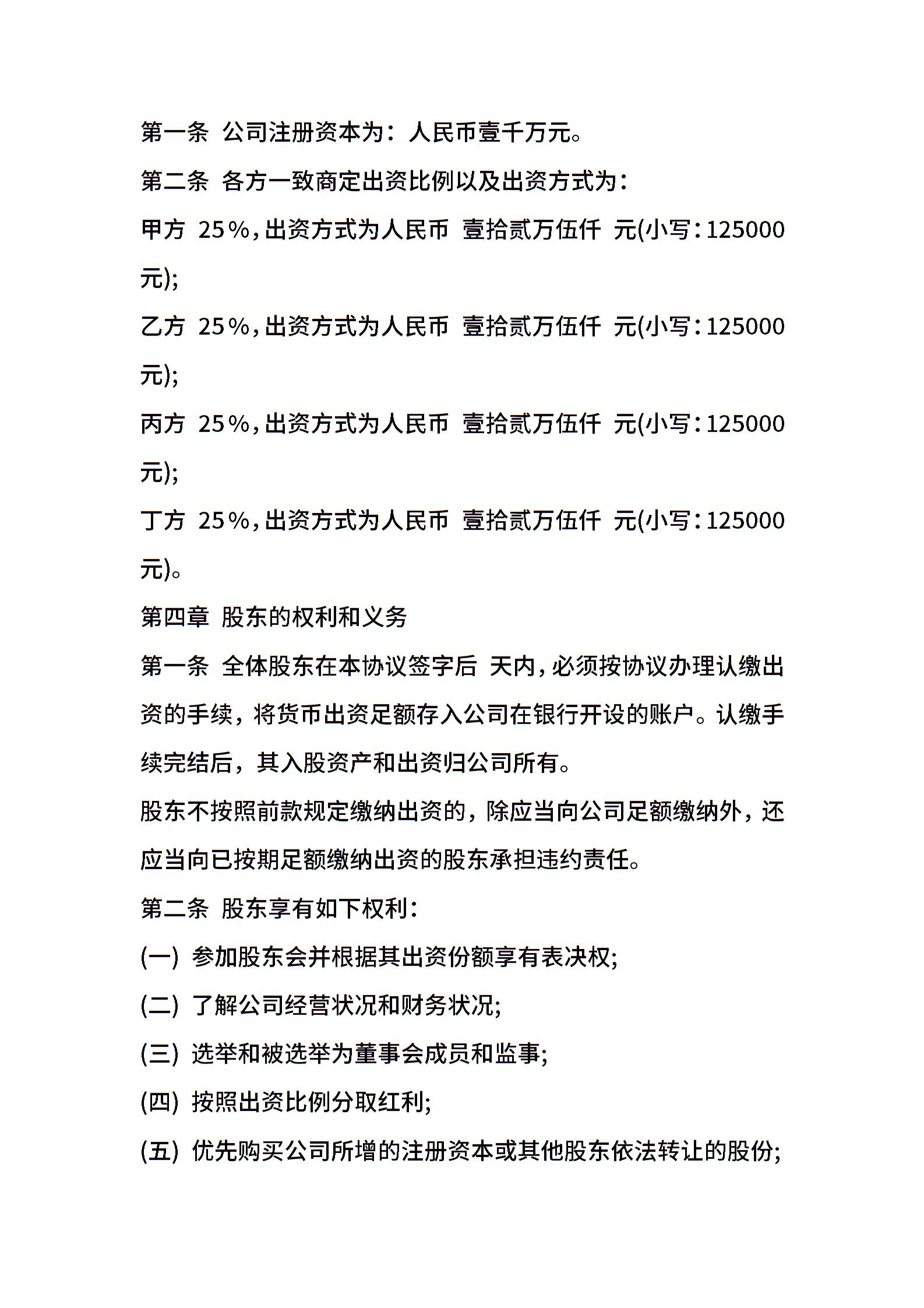 第一条 公司注册资本为：人民币壹千万元。

第二条 各方一致商定出资比例以及出资方式为：

甲方 25%，出资方式为人民币 壹拾贰万伍仟 元(小写：125000元)；

乙方 25%，出资方式为人民币 壹拾贰万伍仟 元(小写：125000元)；

丙方 25%，出资方式为人民币 壹拾贰万伍仟 元(小写：125000元)；

丁方 25%，出资方式为人民币 壹拾贰万伍仟 元(小写：125000元)。

第四章 股东的权利和义务

第一条 全体股东在本协议签字后 天内，必须按协议办理认缴出资的手续，将货币出资足额存入公司在银行开设的账户。认缴手续完结后，其入股资产和出资归公司所有。

股东不按照前款规定缴纳出资的，除应当向公司足额缴纳外，还应当向已按期足额缴纳出资的股东承担违约责任。

第二条 股东享有如下权利：

(一) 参加股东会并根据其出资份额享有表决权；

(二) 了解公司经营状况和财务状况；

(三) 选举和被选举为董事会成员和监事；

(四) 按照出资比例分取红利；

(五) 优先购买公司所增的注册资本或其他股东依法转让的股份；